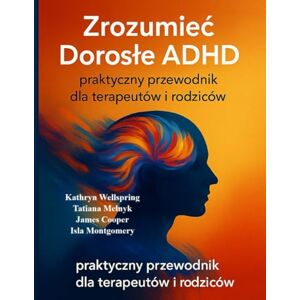 Zrozumieć Dorosłe ADHD

praktyczny przewodnik dla terapeutów i rodziców

Kathryn Wellspring
Tatiana Melnyk
James Cooper
Isla Montgomery

praktyczny przewodnik dla terapeutów i rodziców